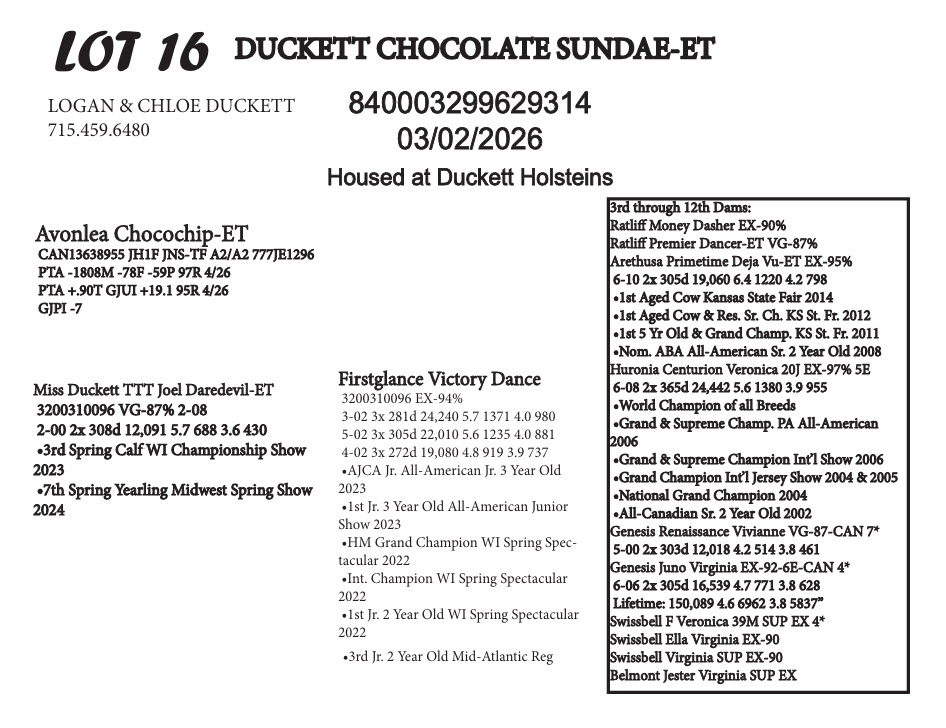 LOT 16 DUCKETT CHOCOLATE SUNDAE-ET

LOGAN & CHLOE DUCKETT
715.459.6480

840003299629314
03/02/2026
Housed at Duckett Holsteins

Avonlea Chocochip-ET
CAN13638955 JH1F JNS-TF A2/A2 777JE1296
PTA -1808M -78F -59P 97R 4/26
PTA +.90T GJUI +19.1 95R 4/26
GJPI -7

Miss Duckett TTT Joel Daredevil-ET
3200310096 VG-87% 2-08
2-00 2x 308d 12,091 5.7 688 3.6 430
•3rd Spring Calf WI Championship Show 2023
•7th Spring Yearling Midwest Spring Show 2024

Firstglance Victory Dance
3200310096 EX-94%
3-02 3x 281d 24,240 5.7 1371 4.0 980
5-02 3x 305d 22,010 5.6 1235 4.0 881
4-02 3x 272d 19,080 4.8 919 3.9 737
•AJCA Jr. All-American Jr. 3 Year Old 2023
•1st Jr. 3 Year Old All-American Junior Show 2023
•HM Grand Champion WI Spring Spectacular 2022
•Int. Champion WI Spring Spectacular 2022
•1st Jr. 2 Year Old WI Spring Spectacular 2022
•3rd Jr. 2 Year Old Mid-Atlantic Reg

3rd through 12th Dams:
Ratliff Money Dasher EX-90%
Ratliff Premier Dancer-ET VG-87%
Arethusa Primetime Deja Vu-ET EX-95%
6-10 2x 305d 19,060 6.4 1220 4.2 798
•1st Aged Cow Kansas State Fair 2014
•1st Aged Cow & Res. Sr. Ch. KS St. Fr. 2012
•1st 5 Yr Old & Grand Champ. KS St. Fr. 2011
•Nom. ABA All-American Sr. 2 Year Old 2008
Huronia Centurion Veronica 20J EX-97% 5E
6-08 2x 365d 24,442 5.6 1380 3.9 955
•World Champion of all Breeds
•Grand & Supreme Champ. PA All-American 2006
•Grand & Supreme Champion Int'l Show 2006
•Grand Champion Int'l Jersey Show 2004 & 2005
•National Grand Champion 2004
•All-Canadian Sr. 2 Year Old 2002
Genesis Renaissance Vivianne VG-87-CAN 7*
5-00 2x 303d 12,018 4.2 514 3.8 461
Genesis Juno Virginia EX-92-6E-CAN 4*
6-06 2x 305d 16,539 4.7 771 3.8 628
Lifetime: 150,089 4.6 6962 3.8 5837"
Swissbell F Veronica 39M SUP EX 4*
Swissbell Ella Virginia EX-90
Swissbell Virginia SUP EX-90
Belmont Jester Virginia SUP EX